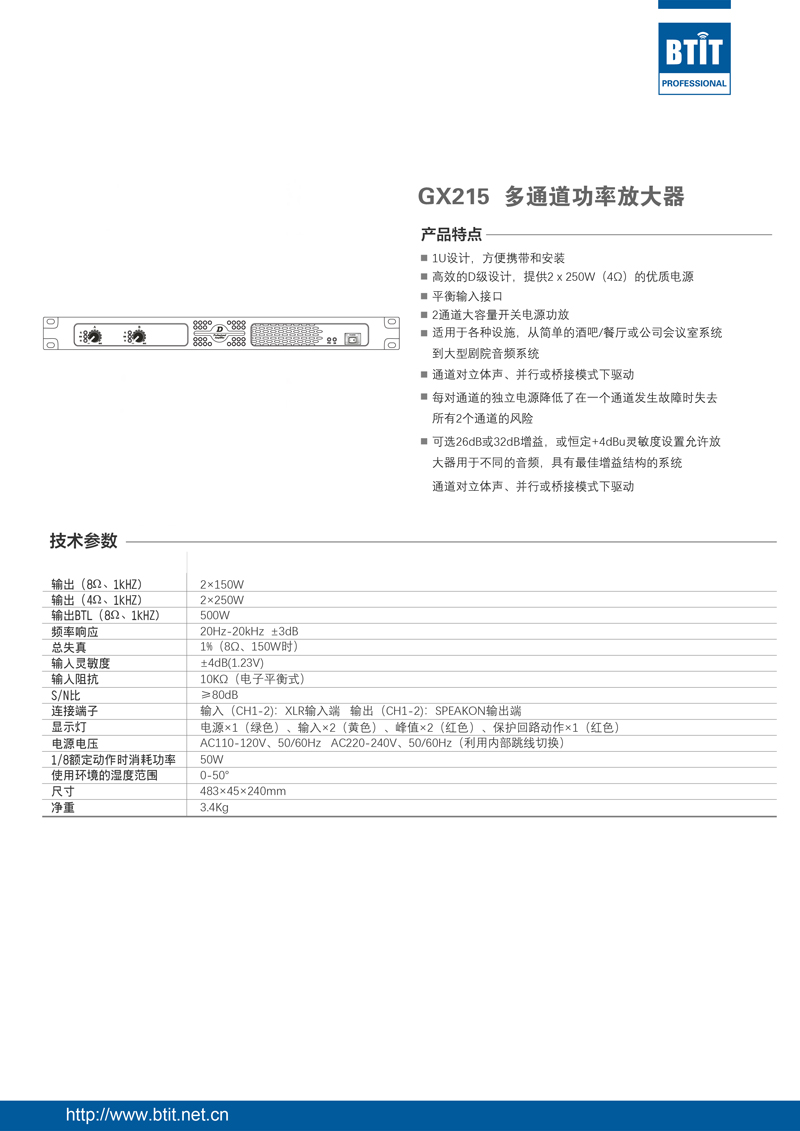 BTIT
PROFESSIONAL

GX215 多通道功率放大器

产品特点

■ 1U设计，方便携带和安装
■ 高效的D级设计，提供2 x 250W（4Ω）的优质电源
■ 平衡输入接口
■ 2通道大容量开关电源功放
■ 适用于各种设施，从简单的酒吧/餐厅或公司会议室系统到大型剧院音频系统
■ 通道对立体声、并行或桥接模式下驱动
■ 每对通道的独立电源降低了在一个通道发生故障时失去所有2个通道的风险
■ 可选26dB或32dB增益，或恒定+4dBu灵敏度设置允许放大器用于不同的音频，具有最佳增益结构的系统
通道对立体声、并行或桥接模式下驱动

技术参数

| | |
|---|---|
| 输出（8Ω、1kHZ） | 2×150W |
| 输出（4Ω、1kHZ） | 2×250W |
| 输出BTL（8Ω、1kHZ） | 500W |
| 频率响应 | 20Hz-20kHz ±3dB |
| 总失真 | 1%（8Ω、150W时） |
| 输入灵敏度 | ±4dB(1.23V) |
| 输入阻抗 | 10KΩ（电子平衡式） |
| S/N比 | ≥80dB |
| 连接端子 | 输入（CH1-2）：XLR输入端 输出（CH1-2）：SPEAKON输出端 |
| 显示灯 | 电源×1（绿色）、输入×2（黄色）、峰值×2（红色）、保护回路动作×1（红色） |
| 电源电压 | AC110-120V、50/60Hz AC220-240V、50/60Hz（利用内部跳线切换） |
| 1/8额定动作时消耗功率 | 50W |
| 使用环境的湿度范围 | 0-50° |
| 尺寸 | 483×45×240mm |
| 净重 | 3.4Kg |

http://www.btit.net.cn